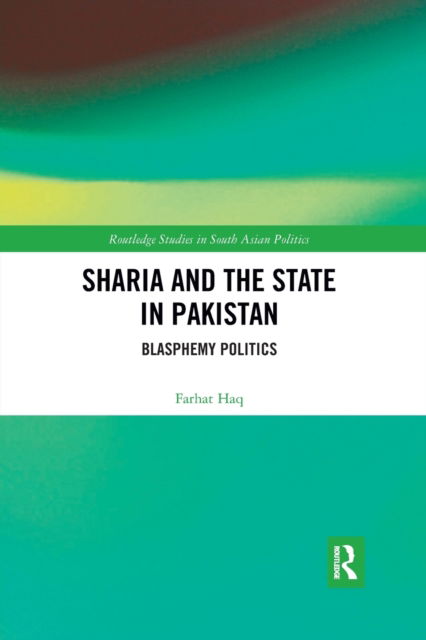 Routledge Studies in South Asian Politics

SHARIA AND THE STATE IN PAKISTAN

BLASPHEMY POLITICS

Farhat Haq

ROUTLEDGE